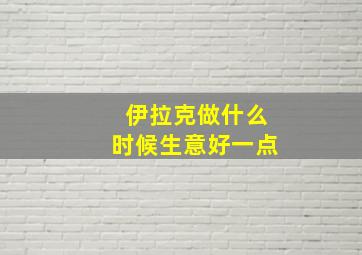 伊拉克做什么
时候生意好一点